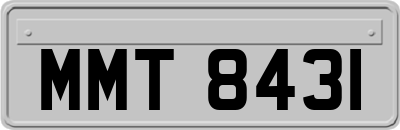 MMT 8431